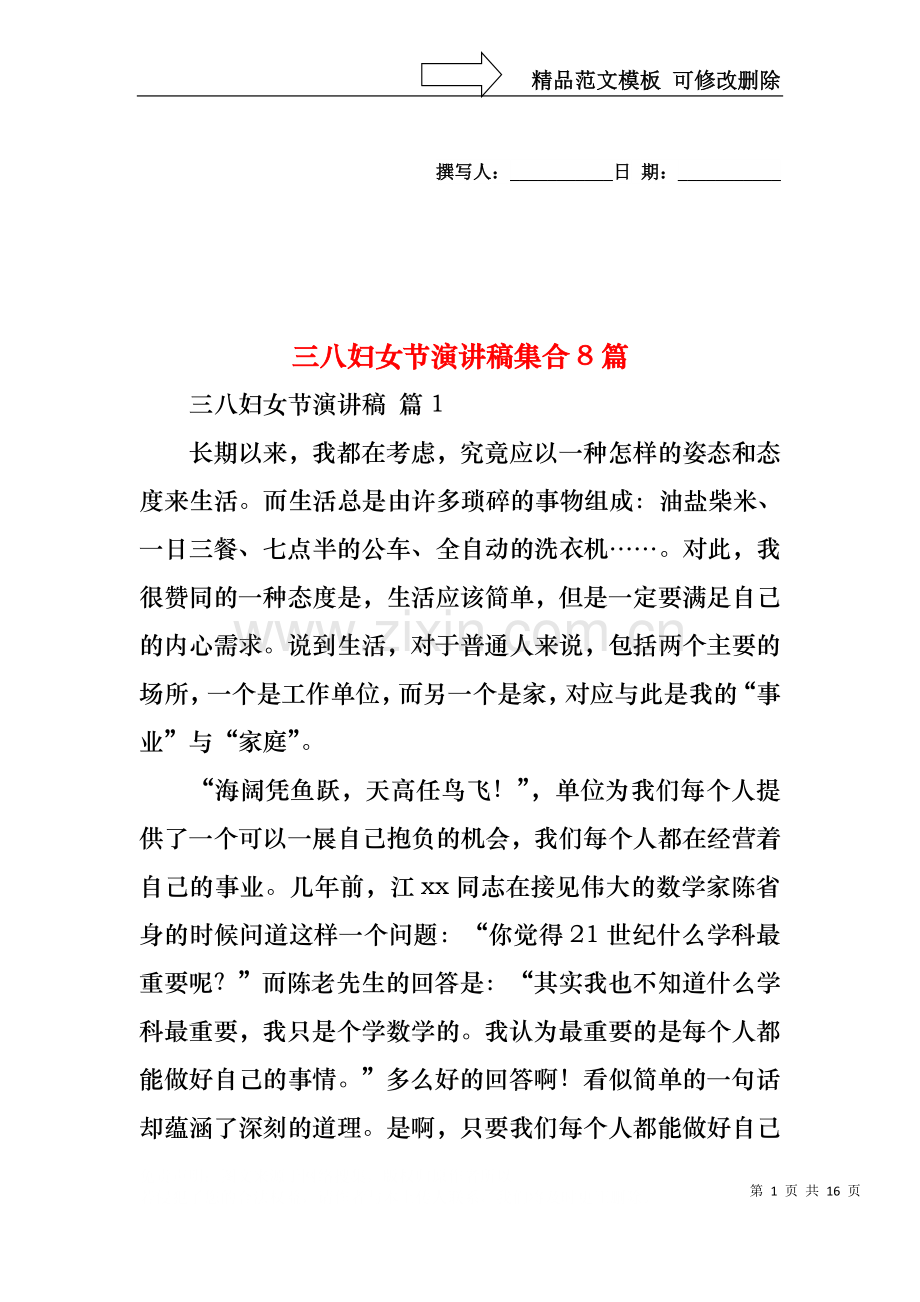 精品范文模板 可修改删除

撰写人：____日 期：____

三八妇女节演讲稿集合8篇

三八妇女节演讲稿 篇1

长期以来，我都在考虑，究竟应以一种怎样的姿态和态度来生活。而生活总是由许多琐碎的事物组成：油盐柴米、一日三餐、七点半的公车、全自动的洗衣机……。对此，我很赞同的一种态度是，生活应该简单，但是一定要满足自己的内心需求。说到生活，对于普通人来说，包括两个主要的场所，一个是工作单位，而另一个是家，对应与此是我的“事业”与“家庭”。

“海阔凭鱼跃，天高任鸟飞！”，单位为我们每个人提供了一个可以一展自己抱负的机会，我们每个人都在经营着自己的事业。几年前，江xx同志在接见伟大的数学家陈省身的时候问道这样一个问题：“你觉得21世纪什么学科最重要呢？”而陈老先生的回答是：“其实我也不知道什么学科最重要，我只是个学数学的。我认为最重要的是每个人都能做好自己的事情。”多么好的回答啊！看似简单的一句话却蕴涵了深刻的道理。是啊，只要我们每个人都能做好自己

第1页 共16页

www.zixin.com.cn